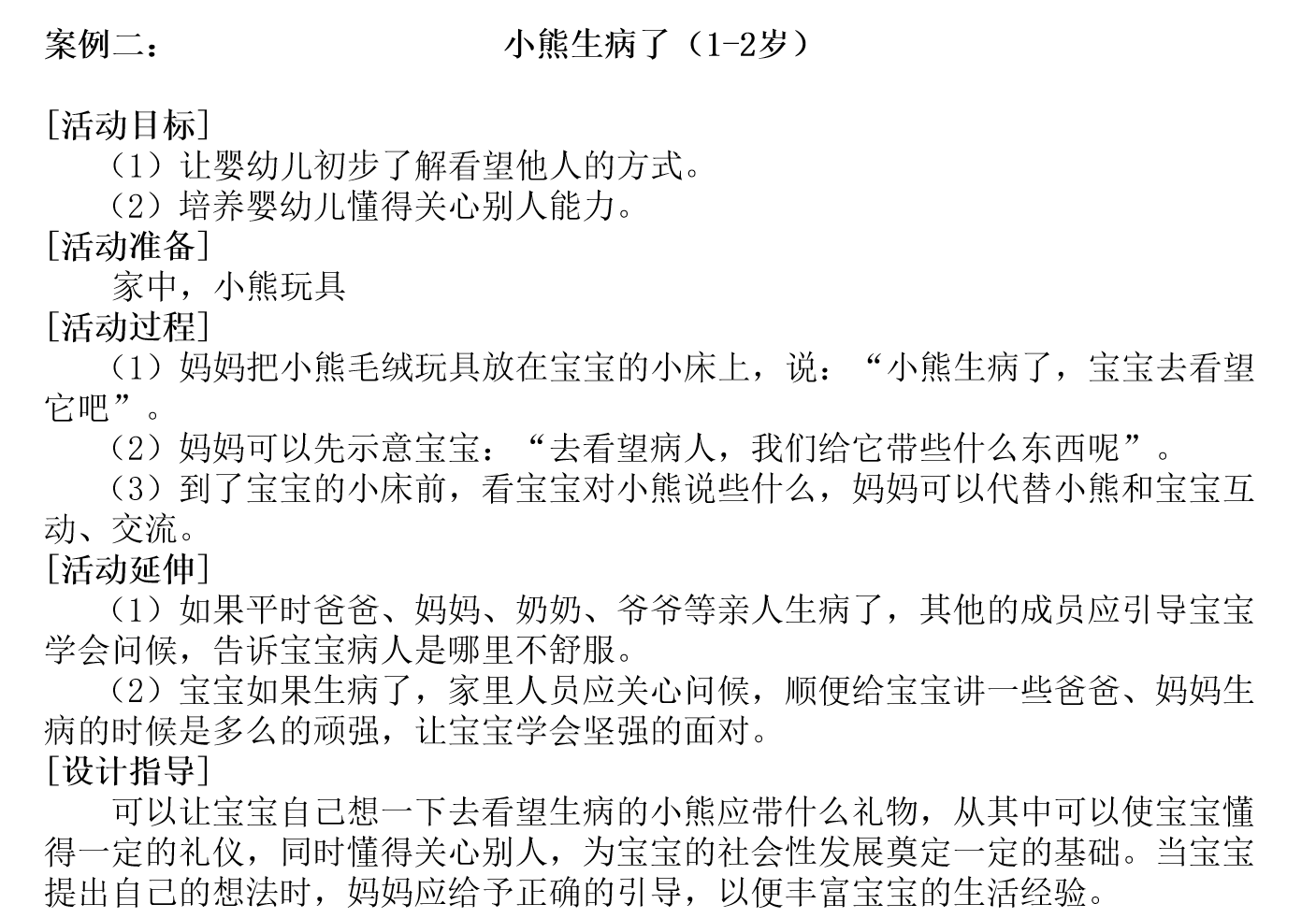 案例二： 小熊生病了（1-2岁）

[活动目标]

（1）让婴幼儿初步了解看望他人的方式。

（2）培养婴幼儿懂得关心别人能力。

[活动准备]

家中，小熊玩具

[活动过程]

（1）妈妈把小熊毛绒玩具放在宝宝的小床上，说：“小熊生病了，宝宝去看望它吧”。

（2）妈妈可以先示意宝宝：“去看望病人，我们给它带些什么东西呢”。

（3）到了宝宝的小床前，看宝宝对小熊说些什么，妈妈可以代替小熊和宝宝互动、交流。

[活动延伸]

（1）如果平时爸爸、妈妈、奶奶、爷爷等亲人生病了，其他的成员应引导宝宝学会问候，告诉宝宝病人是哪里不舒服。

（2）宝宝如果生病了，家里人员应关心问候，顺便给宝宝讲一些爸爸、妈妈生病的时候是多么的顽强，让宝宝学会坚强的面对。

[设计指导]

可以让宝宝自己想一下去看望生病的小熊应带什么礼物，从其中可以使宝宝懂得一定的礼仪，同时懂得关心别人，为宝宝的社会性发展奠定一定的基础。当宝宝提出自己的想法时，妈妈应给予正确的引导，以便丰富宝宝的生活经验。